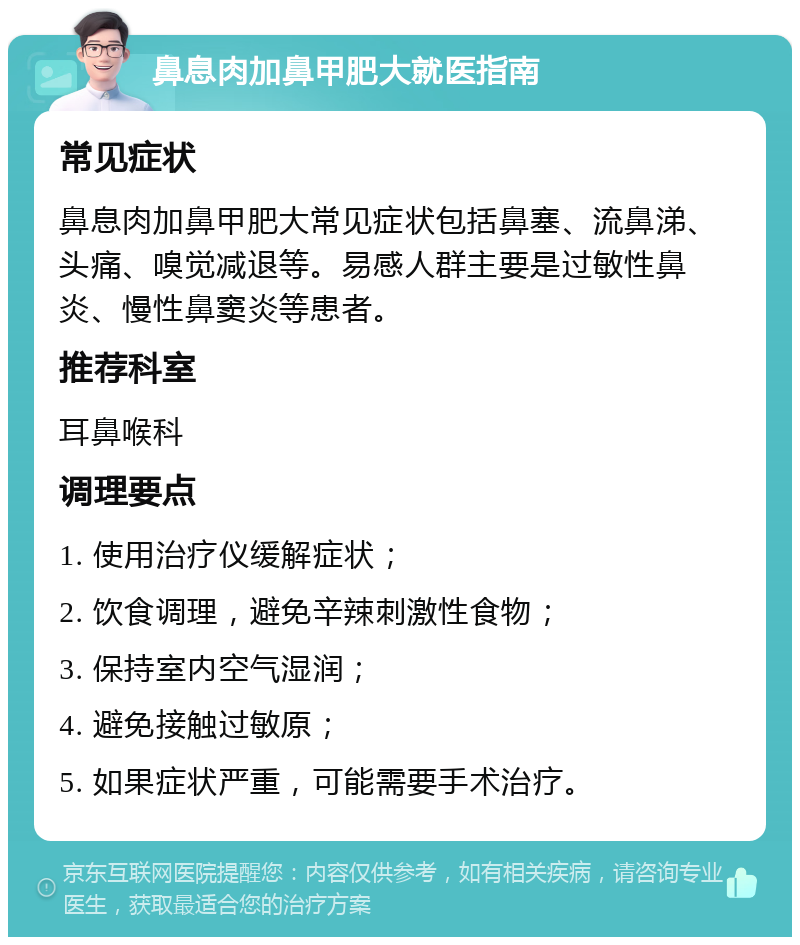 鼻息肉加鼻甲肥大就医指南

常见症状

鼻息肉加鼻甲肥大常见症状包括鼻塞、流鼻涕、头痛、嗅觉减退等。易感人群主要是过敏性鼻炎、慢性鼻窦炎等患者。

推荐科室

耳鼻喉科

调理要点

1. 使用治疗仪缓解症状；

2. 饮食调理，避免辛辣刺激性食物；

3. 保持室内空气湿润；

4. 避免接触过敏原；

5. 如果症状严重，可能需要手术治疗。

京东互联网医院提醒您：内容仅供参考，如有相关疾病，请咨询专业医生，获取最适合您的治疗方案